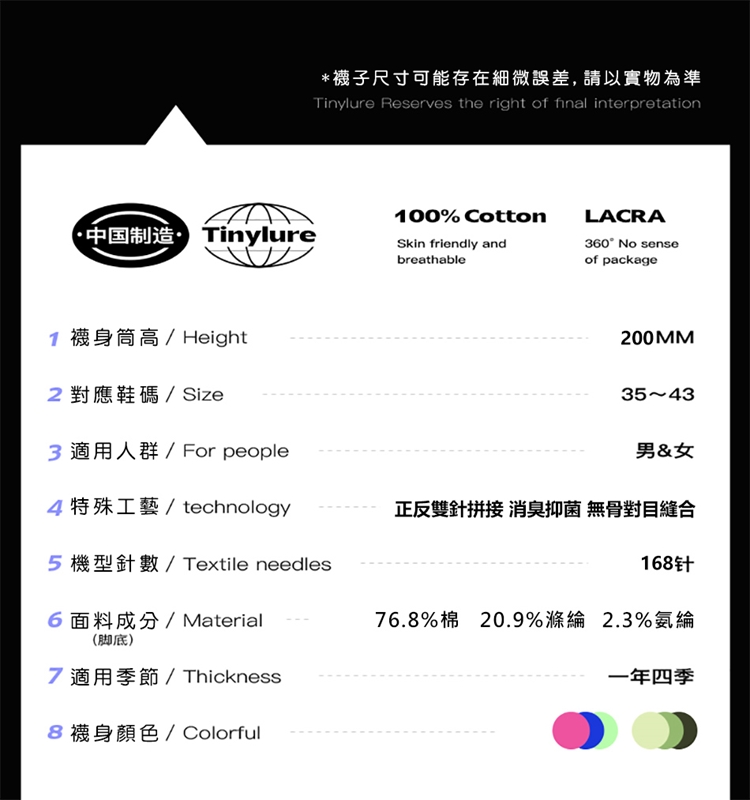 *襪子尺寸可能存在細微誤差，請以實物為準
Tinylure Reserves the right of final interpretation

·中国制造· Tinylure

100% Cotton
Skin friendly and breathable

LACRA
360° No sense of package

1 襪身筒高 / Height 200MM

2 對應鞋碼 / Size 35～43

3 適用人群 / For people 男&女

4 特殊工藝 / technology 正反雙針拼接 消臭抑菌 無骨對目縫合

5 機型針數 / Textile needles 168针

6 面料成分 / Material 76.8%棉 20.9%滌綸 2.3%氨綸
（脚底）

7 適用季節 / Thickness 一年四季

8 襪身顏色 / Colorful